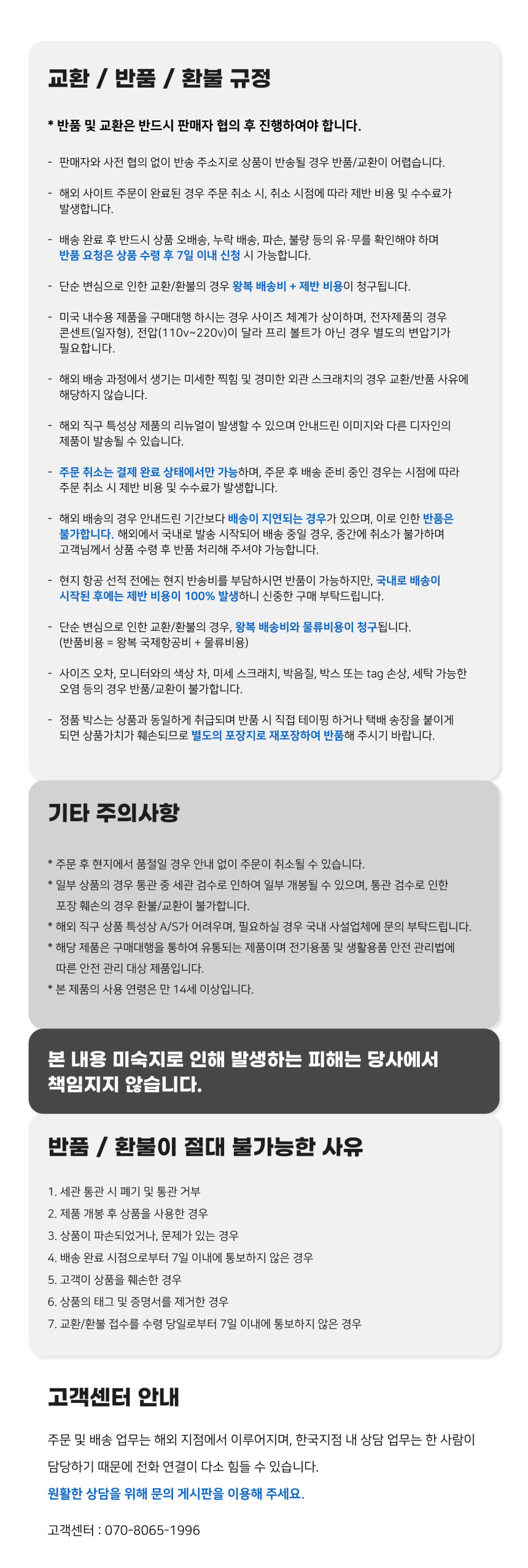 교환 / 반품 / 환불 규정

* 반품 및 교환은 반드시 판매자 협의 후 진행하여야 합니다.

- 판매자와 사전 협의 없이 반송 주소지로 상품이 반송될 경우 반품/교환이 어렵습니다.

- 해외 사이트 주문이 완료된 경우 주문 취소 시, 취소 시점에 따라 제반 비용 및 수수료가 발생합니다.

- 배송 완료 후 반드시 상품 오배송, 누락 배송, 파손, 불량 등의 유·무를 확인해야 하며 반품 요청은 상품 수령 후 7일 이내 신청 시 가능합니다.

- 단순 변심으로 인한 교환/환불의 경우 왕복 배송비 + 제반 비용이 청구됩니다.

- 미국 내수용 제품을 구매대행 하시는 경우 사이즈 체계가 상이하며, 전자제품의 경우 콘센트(일자형), 전압(110v~220v)이 달라 프리 볼트가 아닌 경우 별도의 변압기가 필요합니다.

- 해외 배송 과정에서 생기는 미세한 찍힘 및 경미한 외관 스크래치의 경우 교환/반품 사유에 해당하지 않습니다.

- 해외 직구 특성상 제품의 리뉴얼이 발생할 수 있으며 안내드린 이미지와 다른 디자인의 제품이 발송될 수 있습니다.

- 주문 취소는 결제 완료 상태에서만 가능하며, 주문 후 배송 준비 중인 경우는 시점에 따라 주문 취소 시 제반 비용 및 수수료가 발생합니다.

- 해외 배송의 경우 안내드린 기간보다 배송이 지연되는 경우가 있으며, 이로 인한 반품은 불가합니다. 해외에서 국내로 발송 시작되어 배송 중일 경우, 중간에 취소가 불가하며 고객님께서 상품 수령 후 반품 처리해 주셔야 가능합니다.

- 현지 항공 선적 전에는 현지 반송비를 부담하시면 반품이 가능하지만, 국내로 배송이 시작된 후에는 제반 비용이 100% 발생하니 신중한 구매 부탁드립니다.

- 단순 변심으로 인한 교환/환불의 경우, 왕복 배송비와 물류비용이 청구됩니다. (반품비용 = 왕복 국제항공비 + 물류비용)

- 사이즈 오차, 모니터와의 색상 차, 미세 스크래치, 박음질, 박스 또는 tag 손상, 세탁 가능한 오염 등의 경우 반품/교환이 불가합니다.

- 정품 박스는 상품과 동일하게 취급되며 반품 시 직접 테이핑 하거나 택배 송장을 붙이게 되면 상품가치가 훼손되므로 별도의 포장지로 재포장하여 반품해 주시기 바랍니다.

기타 주의사항

* 주문 후 현지에서 품절일 경우 안내 없이 주문이 취소될 수 있습니다.
* 일부 상품의 경우 통관 중 세관 검수로 인하여 일부 개봉될 수 있으며, 통관 검수로 인한 포장 훼손의 경우 환불/교환이 불가합니다.
* 해외 직구 상품 특성상 A/S가 어려우며, 필요하실 경우 국내 사설업체에 문의 부탁드립니다.
* 해당 제품은 구매대행을 통하여 유통되는 제품이며 전기용품 및 생활용품 안전 관리법에 따른 안전 관리 대상 제품입니다.
* 본 제품의 사용 연령은 만 14세 이상입니다.

본 내용 미숙지로 인해 발생하는 피해는 당사에서 책임지지 않습니다.

반품 / 환불이 절대 불가능한 사유

1. 세관 통관 시 폐기 및 통관 거부
2. 제품 개봉 후 상품을 사용한 경우
3. 상품이 파손되었거나, 문제가 있는 경우
4. 배송 완료 시점으로부터 7일 이내에 통보하지 않은 경우
5. 고객이 상품을 훼손한 경우
6. 상품의 태그 및 증명서를 제거한 경우
7. 교환/환불 접수를 수령 당일로부터 7일 이내에 통보하지 않은 경우

고객센터 안내

주문 및 배송 업무는 해외 지점에서 이루어지며, 한국지점 내 상담 업무는 한 사람이 담당하기 때문에 전화 연결이 다소 힘들 수 있습니다.
원활한 상담을 위해 문의 게시판을 이용해 주세요.

고객센터 : 070-8065-1996